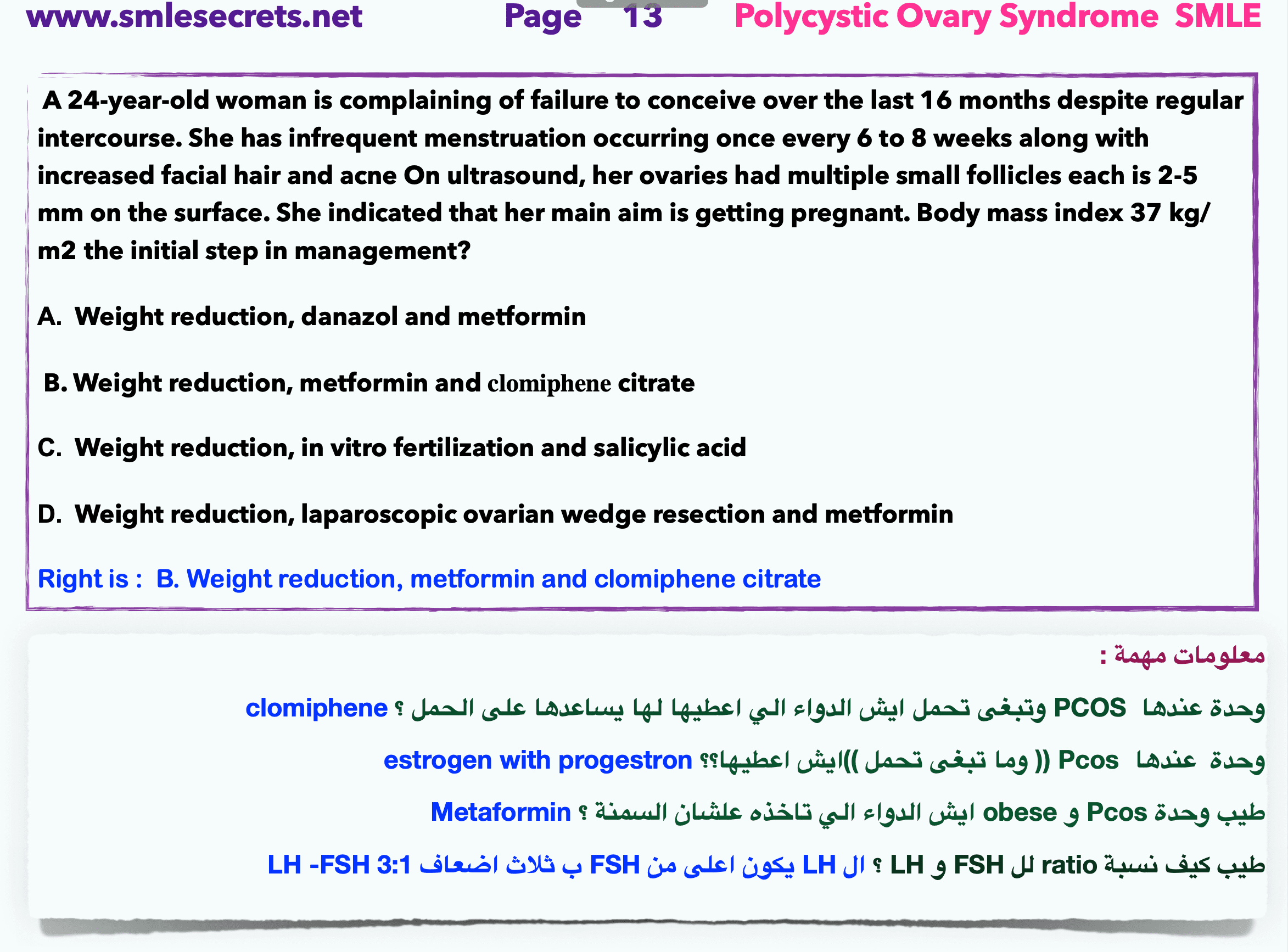 www.smlesecrets.net Page 13 Polycystic Ovary Syndrome SMLE

A 24-year-old woman is complaining of failure to conceive over the last 16 months despite regular intercourse. She has infrequent menstruation occurring once every 6 to 8 weeks along with increased facial hair and acne On ultrasound, her ovaries had multiple small follicles each is 2-5 mm on the surface. She indicated that her main aim is getting pregnant. Body mass index 37 kg/m2 the initial step in management?

A. Weight reduction, danazol and metformin

B. Weight reduction, metformin and clomiphene citrate

C. Weight reduction, in vitro fertilization and salicylic acid

D. Weight reduction, laparoscopic ovarian wedge resection and metformin

Right is : B. Weight reduction, metformin and clomiphene citrate

معلومات مهمة :

وحدة عندها PCOS وتبغى تحمل ايش الدواء الي اعطيها لها يساعدها على الحمل ؟ clomiphene

وحدة عندها Pcos (( وما تبغى تحمل ))ايش اعطيها؟؟ estrogen with progestron

طيب وحدة Pcos و obese ايش الدواء الي تاخذه علشان السمنة ؟ Metaformin

طيب كيف نسبة ratio لل FSH و LH ؟ ال LH يكون اعلى من FSH ب ثلاث اضعاف LH -FSH 3:1